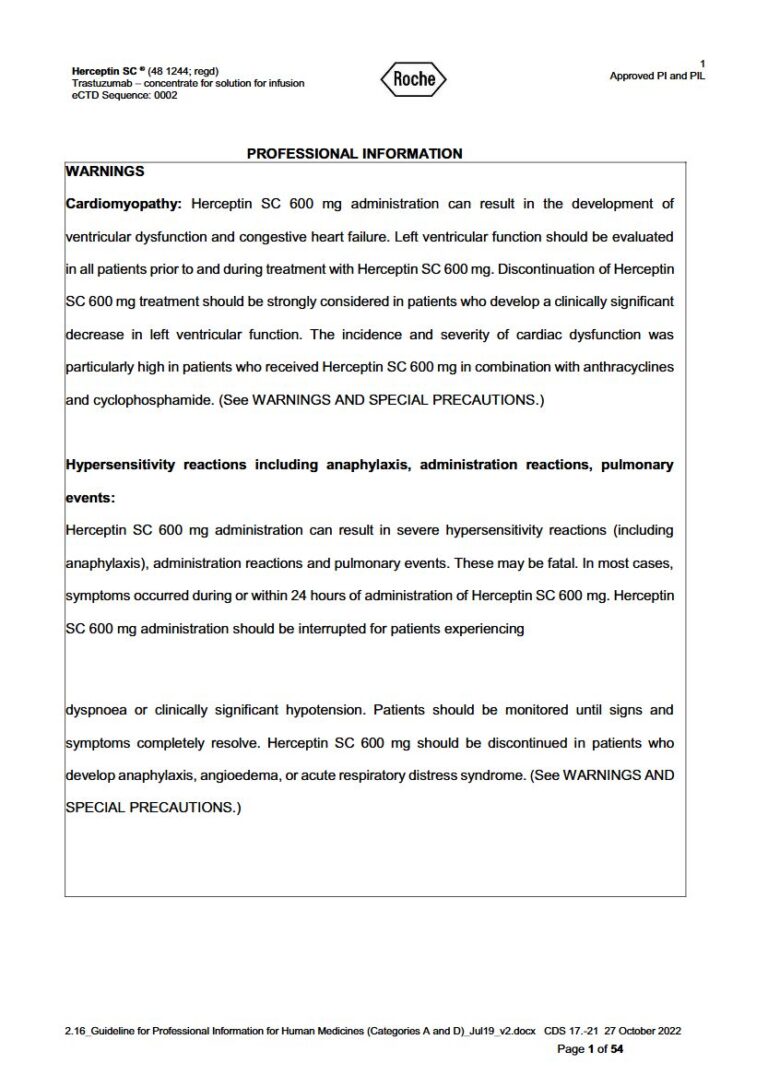 Herceptin SC ® (48 1244; regd)
Trastuzumab – concentrate for solution for infusion
eCTD Sequence: 0002

Roche

1
Approved PI and PIL

PROFESSIONAL INFORMATION

WARNINGS

Cardiomyopathy: Herceptin SC 600 mg administration can result in the development of ventricular dysfunction and congestive heart failure. Left ventricular function should be evaluated in all patients prior to and during treatment with Herceptin SC 600 mg. Discontinuation of Herceptin SC 600 mg treatment should be strongly considered in patients who develop a clinically significant decrease in left ventricular function. The incidence and severity of cardiac dysfunction was particularly high in patients who received Herceptin SC 600 mg in combination with anthracyclines and cyclophosphamide. (See WARNINGS AND SPECIAL PRECAUTIONS.)

Hypersensitivity reactions including anaphylaxis, administration reactions, pulmonary events:
Herceptin SC 600 mg administration can result in severe hypersensitivity reactions (including anaphylaxis), administration reactions and pulmonary events. These may be fatal. In most cases, symptoms occurred during or within 24 hours of administration of Herceptin SC 600 mg. Herceptin SC 600 mg administration should be interrupted for patients experiencing

dyspnoea or clinically significant hypotension. Patients should be monitored until signs and symptoms completely resolve. Herceptin SC 600 mg should be discontinued in patients who develop anaphylaxis, angioedema, or acute respiratory distress syndrome. (See WARNINGS AND SPECIAL PRECAUTIONS.)

2.16_Guideline for Professional Information for Human Medicines (Categories A and D)_Jul19_v2.docx CDS 17.-21 27 October 2022
Page 1 of 54